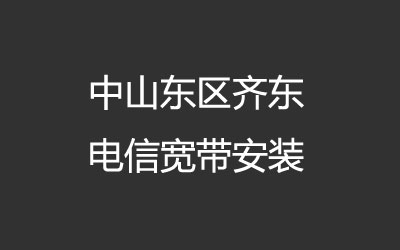 中山东区齐东
电信宽带安装